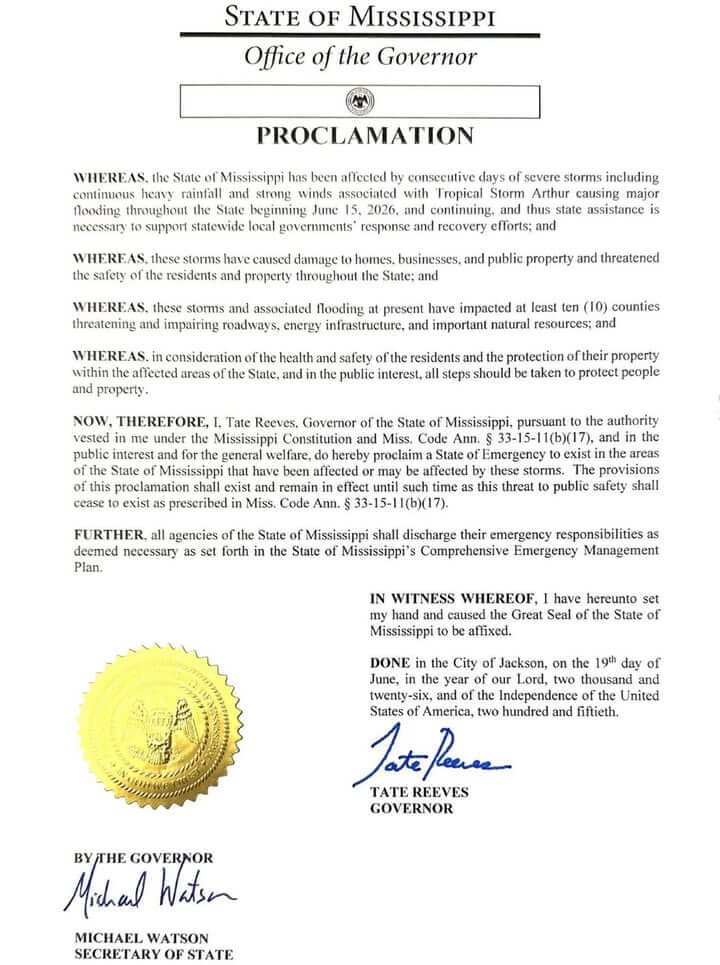 STATE OF MISSISSIPPI
Office of the Governor

PROCLAMATION

WHEREAS, the State of Mississippi has been affected by consecutive days of severe storms including continuous heavy rainfall and strong winds associated with Tropical Storm Arthur causing major flooding throughout the State beginning June 15, 2026, and continuing, and thus state assistance is necessary to support statewide local governments' response and recovery efforts; and

WHEREAS, these storms have caused damage to homes, businesses, and public property and threatened the safety of the residents and property throughout the State; and

WHEREAS, these storms and associated flooding at present have impacted at least ten (10) counties threatening and impairing roadways, energy infrastructure, and important natural resources; and

WHEREAS, in consideration of the health and safety of the residents and the protection of their property within the affected areas of the State, and in the public interest, all steps should be taken to protect people and property.

NOW, THEREFORE, I, Tate Reeves, Governor of the State of Mississippi, pursuant to the authority vested in me under the Mississippi Constitution and Miss. Code Ann. § 33-15-11(b)(17), and in the public interest and for the general welfare, do hereby proclaim a State of Emergency to exist in the areas of the State of Mississippi that have been affected or may be affected by these storms. The provisions of this proclamation shall exist and remain in effect until such time as this threat to public safety shall cease to exist as prescribed in Miss. Code Ann. § 33-15-11(b)(17).

FURTHER, all agencies of the State of Mississippi shall discharge their emergency responsibilities as deemed necessary as set forth in the State of Mississippi's Comprehensive Emergency Management Plan.

IN WITNESS WHEREOF, I have hereunto set my hand and caused the Great Seal of the State of Mississippi to be affixed.

DONE in the City of Jackson, on the 19th day of June, in the year of our Lord, two thousand and twenty-six, and of the Independence of the United States of America, two hundred and fiftieth.

Tate Reeves
TATE REEVES
GOVERNOR

BY THE GOVERNOR
Michael Watson
MICHAEL WATSON
SECRETARY OF STATE